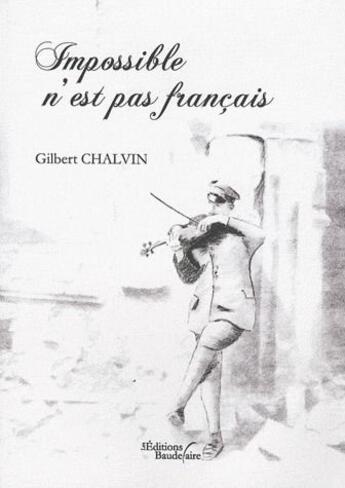 Impossible n'est pas français

Gilbert CHALVIN

Les Éditions Baudelaire